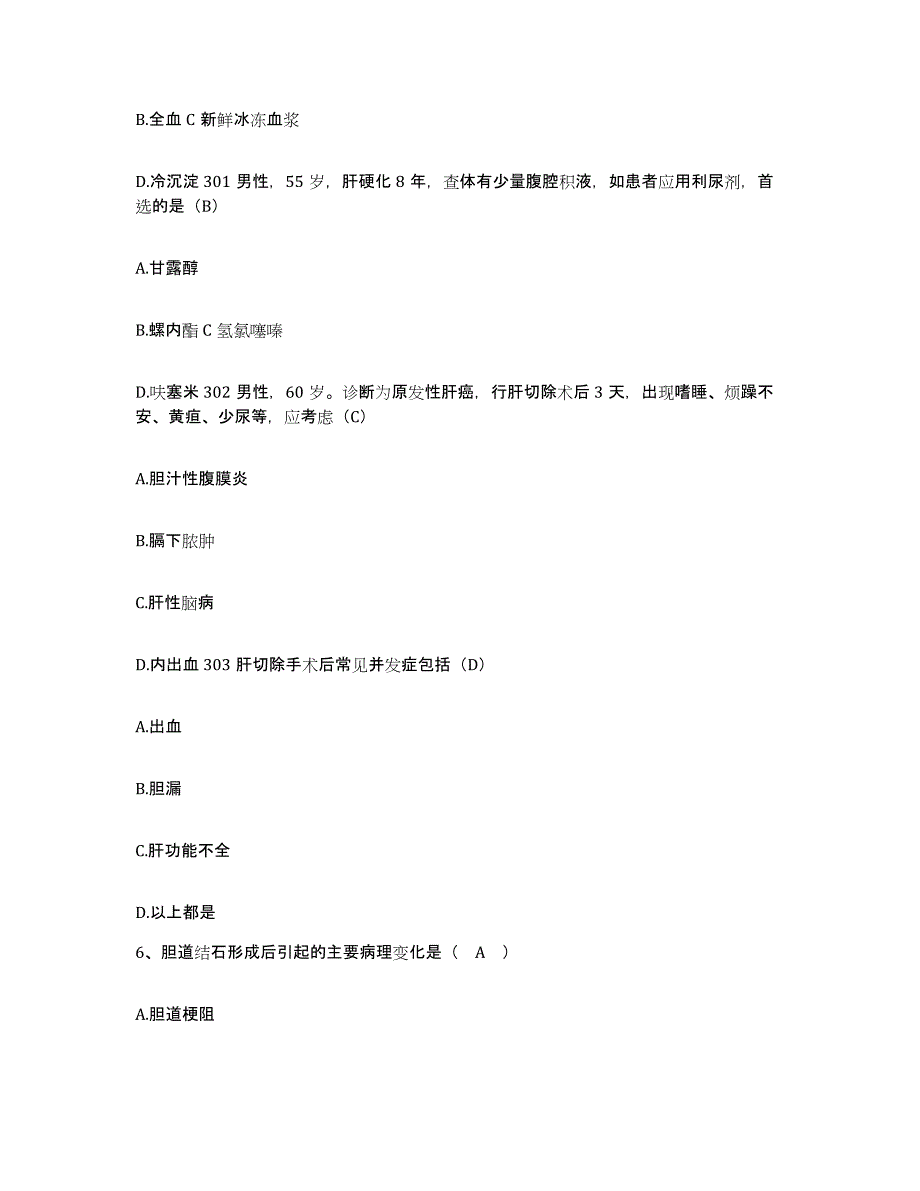 B.全血 C 新鲜冰冻血浆

D.冷沉淀 301 男性，55 岁，肝硬化 8 年，查体有少量腹腔积液，如患者应用利尿剂，首选的是（B）

A.甘露醇

B.螺内酯 C 氢氯噻嗪

D.呋塞米 302 男性，60 岁。诊断为原发性肝癌，行肝切除术后 3 天，出现嗜睡、烦躁不安、黄疸、少尿等，应考虑（C）

A.胆汁性腹膜炎

B.膈下脓肿

C.肝性脑病

D.内出血 303 肝切除手术后常见并发症包括（D）

A.出血

B.胆漏

C.肝功能不全

D.以上都是

6、胆道结石形成后引起的主要病理变化是（ A ）

A.胆道梗阻